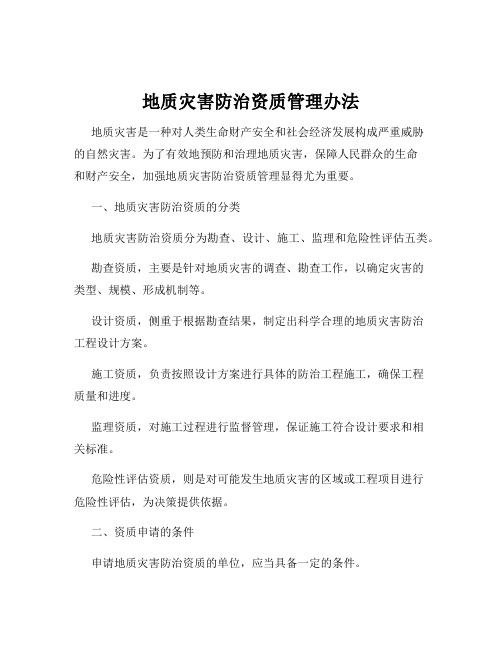 地质灾害防治资质管理办法

地质灾害是一种对人类生命财产安全和社会经济发展构成严重威胁的自然灾害。为了有效地预防和治理地质灾害，保障人民群众的生命和财产安全，加强地质灾害防治资质管理显得尤为重要。

一、地质灾害防治资质的分类

地质灾害防治资质分为勘查、设计、施工、监理和危险性评估五类。

勘查资质，主要是针对地质灾害的调查、勘查工作，以确定灾害的类型、规模、形成机制等。

设计资质，侧重于根据勘查结果，制定出科学合理的地质灾害防治工程设计方案。

施工资质，负责按照设计方案进行具体的防治工程施工，确保工程质量和进度。

监理资质，对施工过程进行监督管理，保证施工符合设计要求和相关标准。

危险性评估资质，则是对可能发生地质灾害的区域或工程项目进行危险性评估，为决策提供依据。

二、资质申请的条件

申请地质灾害防治资质的单位，应当具备一定的条件。